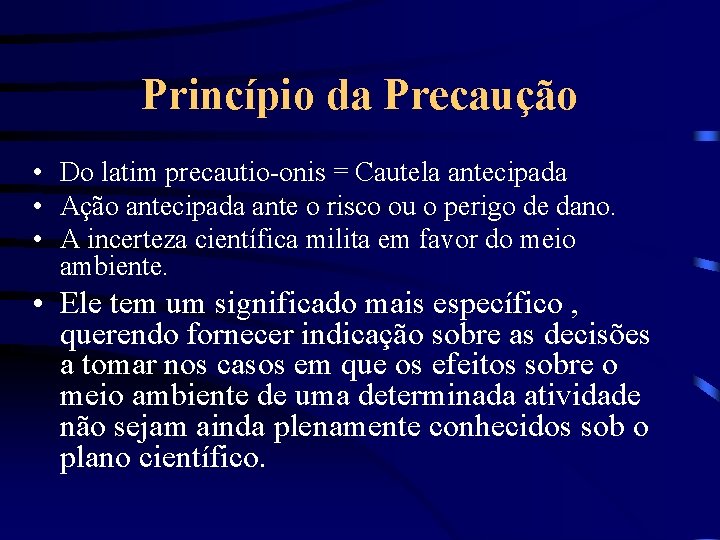 Princípio da Precaução

• Do latim precautio-onis = Cautela antecipada
• Ação antecipada ante o risco ou o perigo de dano.
• A incerteza científica milita em favor do meio ambiente.
• Ele tem um significado mais específico , querendo fornecer indicação sobre as decisões a tomar nos casos em que os efeitos sobre o meio ambiente de uma determinada atividade não sejam ainda plenamente conhecidos sob o plano científico.